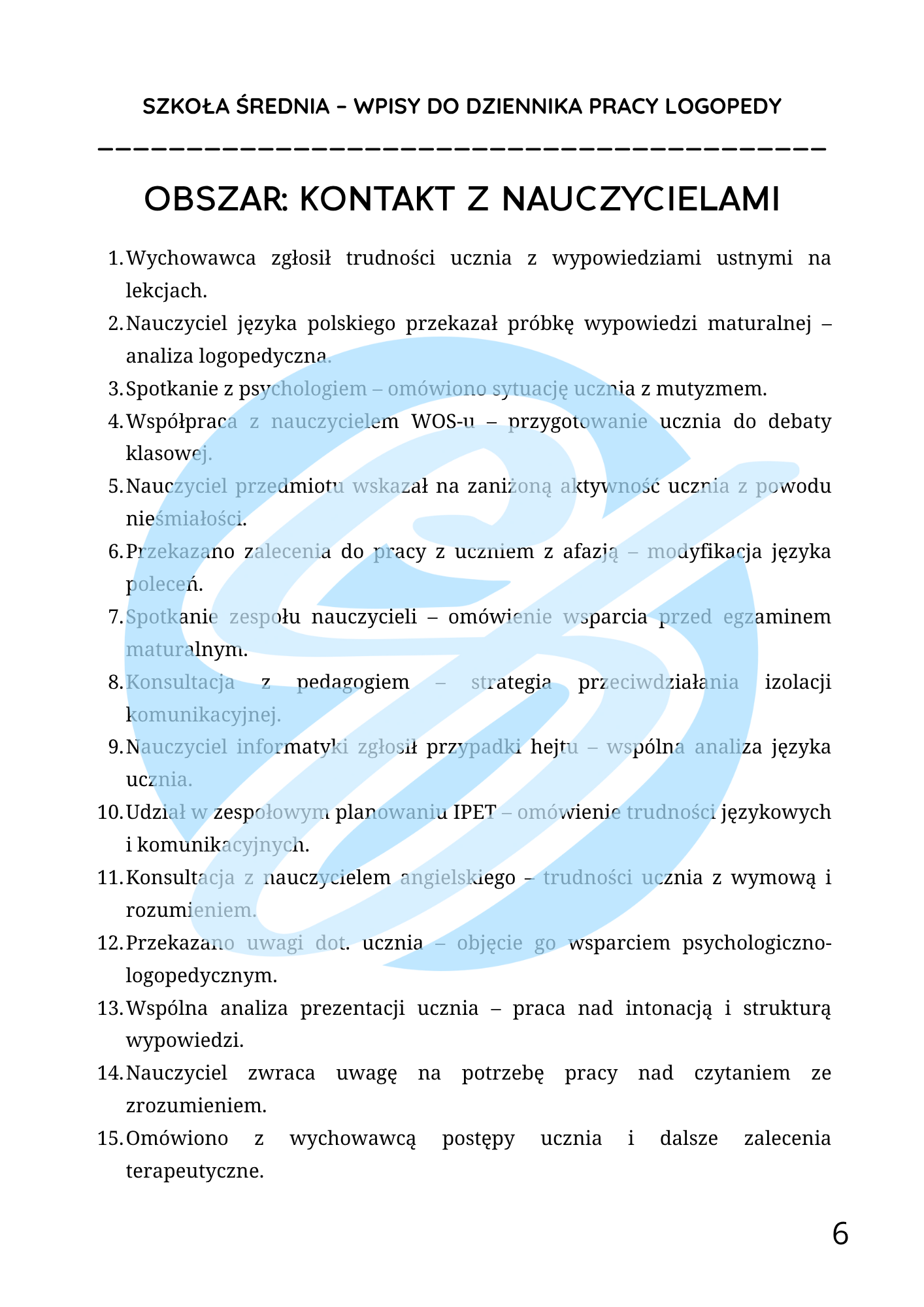 SZKOŁA ŚREDNIA – WPISY DO DZIENNIKA PRACY LOGOPEDY

OBSZAR: KONTAKT Z NAUCZYCIELAMI

1. Wychowawca zgłosił trudności ucznia z wypowiedziami ustnymi na lekcjach.
2. Nauczyciel języka polskiego przekazał próbkę wypowiedzi maturalnej – analiza logopedyczna.
3. Spotkanie z psychologiem – omówiono sytuację ucznia z mutyzmem.
4. Współpraca z nauczycielem WOS-u – przygotowanie ucznia do debaty klasowej.
5. Nauczyciel przedmiotu wskazał na zaniżoną aktywność ucznia z powodu nieśmiałości.
6. Przekazano zalecenia do pracy z uczniem z afazją – modyfikacja języka poleceń.
7. Spotkanie zespołu nauczycieli – omówienie wsparcia przed egzaminem maturalnym.
8. Konsultacja z pedagogiem – strategia przeciwdziałania izolacji komunikacyjnej.
9. Nauczyciel informatyki zgłosił przypadki hejtu – wspólna analiza języka ucznia.
10. Udział w zespołowym planowaniu IPET – omówienie trudności językowych i komunikacyjnych.
11. Konsultacja z nauczycielem angielskiego – trudności ucznia z wymową i rozumieniem.
12. Przekazano uwagi dot. ucznia – objęcie go wsparciem psychologiczno-logopedycznym.
13. Wspólna analiza prezentacji ucznia – praca nad intonacją i strukturą wypowiedzi.
14. Nauczyciel zwraca uwagę na potrzebę pracy nad czytaniem ze zrozumieniem.
15. Omówiono z wychowawcą postępy ucznia i dalsze zalecenia terapeutyczne.

6